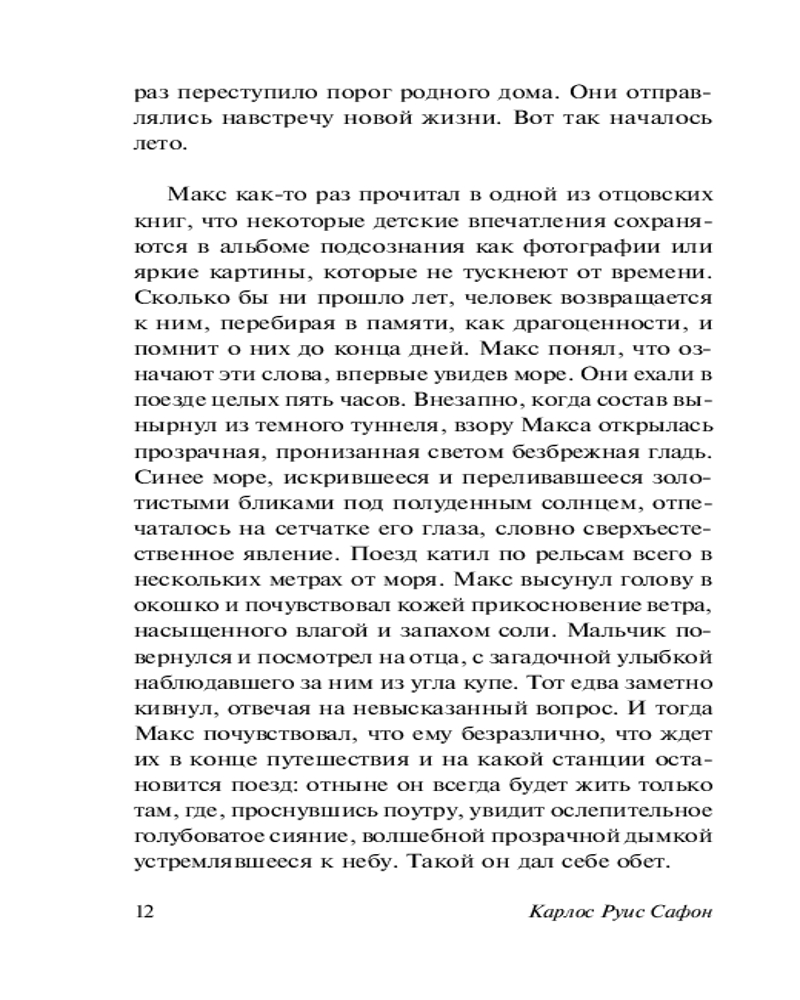 раз переступило порог родного дома. Они отправлялись навстречу новой жизни. Вот так началось лето.

Макс как-то раз прочитал в одной из отцовских книг, что некоторые детские впечатления сохраняются в альбоме подсознания как фотографии или яркие картины, которые не тускнеют от времени. Сколько бы ни прошло лет, человек возвращается к ним, перебирая в памяти, как драгоценности, и помнит о них до конца дней. Макс понял, что означают эти слова, впервые увидев море. Они ехали в поезде целых пять часов. Внезапно, когда состав вынырнул из темного туннеля, взору Макса открылась прозрачная, пронизанная светом безбрежная гладь. Синее море, искрившееся и переливавшееся золотистыми бликами под полуденным солнцем, отпечаталось на сетчатке его глаза, словно сверхъестественное явление. Поезд катил по рельсам всего в нескольких метрах от моря. Макс высунул голову в окошко и почувствовал кожей прикосновение ветра, насыщенного влагой и запахом соли. Мальчик повернулся и посмотрел на отца, с загадочной улыбкой наблюдавшего за ним из угла купе. Тот едва заметно кивнул, отвечая на невысказанный вопрос. И тогда Макс почувствовал, что ему безразлично, что ждет их в конце путешествия и на какой станции остановится поезд: отныне он всегда будет жить только там, где, проснувшись поутру, увидит ослепительное голубоватое сияние, волшебной прозрачной дымкой устремлявшееся к небу. Такой он дал себе обет.

12

Карлос Руис Сафон